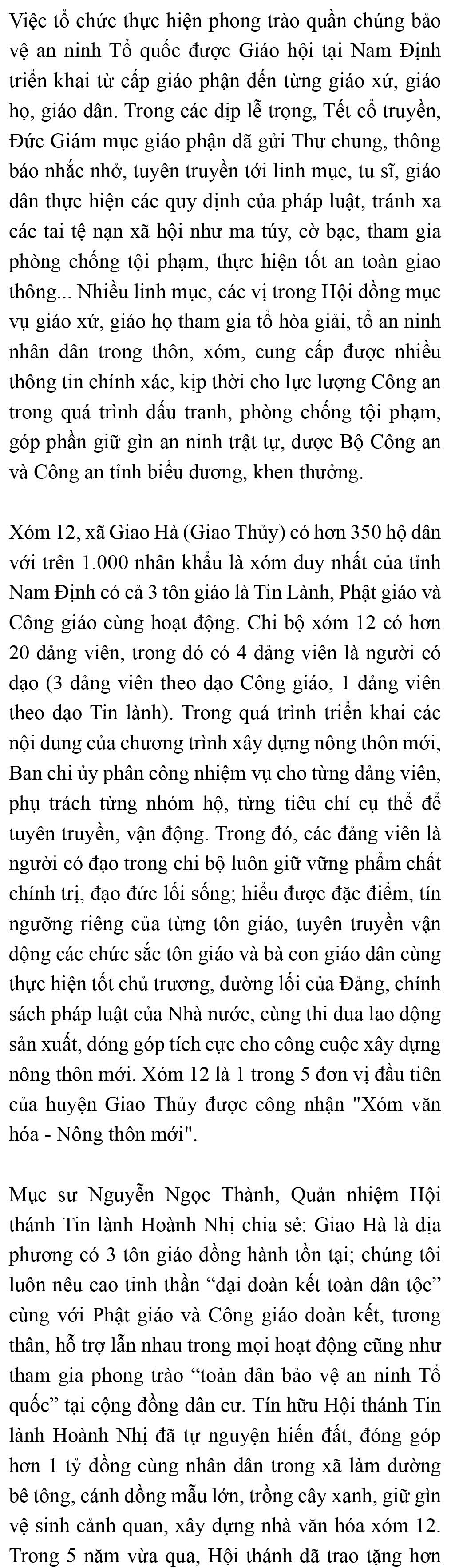 Việc tổ chức thực hiện phong trào quần chúng bảo vệ an ninh Tổ quốc được Giáo hội tại Nam Định triển khai từ cấp giáo phận đến từng giáo xứ, giáo họ, giáo dân. Trong các dịp lễ trọng, Tết cổ truyền, Đức Giám mục giáo phận đã gửi Thư chung, thông báo nhắc nhở, tuyên truyền tới linh mục, tu sĩ, giáo dân thực hiện các quy định của pháp luật, tránh xa các tai tệ nạn xã hội như ma túy, cờ bạc, tham gia phòng chống tội phạm, thực hiện tốt an toàn giao thông... Nhiều linh mục, các vị trong Hội đồng mục vụ giáo xứ, giáo họ tham gia tổ hòa giải, tổ an ninh nhân dân trong thôn, xóm, cung cấp được nhiều thông tin chính xác, kịp thời cho lực lượng Công an trong quá trình đấu tranh, phòng chống tội phạm, góp phần giữ gìn an ninh trật tự, được Bộ Công an và Công an tỉnh biểu dương, khen thưởng.

Xóm 12, xã Giao Hà (Giao Thủy) có hơn 350 hộ dân với trên 1.000 nhân khẩu là xóm duy nhất của tỉnh Nam Định có cả 3 tôn giáo là Tin Lành, Phật giáo và Công giáo cùng hoạt động. Chi bộ xóm 12 có hơn 20 đảng viên, trong đó có 4 đảng viên là người có đạo (3 đảng viên theo đạo Công giáo, 1 đảng viên theo đạo Tin lành). Trong quá trình triển khai các nội dung của chương trình xây dựng nông thôn mới, Ban chi ủy phân công nhiệm vụ cho từng đảng viên, phụ trách từng nhóm hộ, từng tiêu chí cụ thể để tuyên truyền, vận động. Trong đó, các đảng viên là người có đạo trong chi bộ luôn giữ vững phẩm chất chính trị, đạo đức lối sống; hiểu được đặc điểm, tín ngưỡng riêng của từng tôn giáo, tuyên truyền vận động các chức sắc tôn giáo và bà con giáo dân cùng thực hiện tốt chủ trương, đường lối của Đảng, chính sách pháp luật của Nhà nước, cùng thi đua lao động sản xuất, đóng góp tích cực cho công cuộc xây dựng nông thôn mới. Xóm 12 là 1 trong 5 đơn vị đầu tiên của huyện Giao Thủy được công nhận "Xóm văn hóa - Nông thôn mới".

Mục sư Nguyễn Ngọc Thành, Quản nhiệm Hội thánh Tin lành Hoành Nhị chia sẻ: Giao Hà là địa phương có 3 tôn giáo đồng hành tồn tại; chúng tôi luôn nêu cao tinh thần “đại đoàn kết toàn dân tộc” cùng với Phật giáo và Công giáo đoàn kết, tương thân, hỗ trợ lẫn nhau trong mọi hoạt động cũng như tham gia phong trào “toàn dân bảo vệ an ninh Tổ quốc” tại cộng đồng dân cư. Tín hữu Hội thánh Tin lành Hoành Nhị đã tự nguyện hiến đất, đóng góp hơn 1 tỷ đồng cùng nhân dân trong xã làm đường bê tông, cánh đồng mẫu lớn, trồng cây xanh, giữ gìn vệ sinh cảnh quan, xây dựng nhà văn hóa xóm 12. Trong 5 năm vừa qua, Hội thánh đã trao tặng hơn